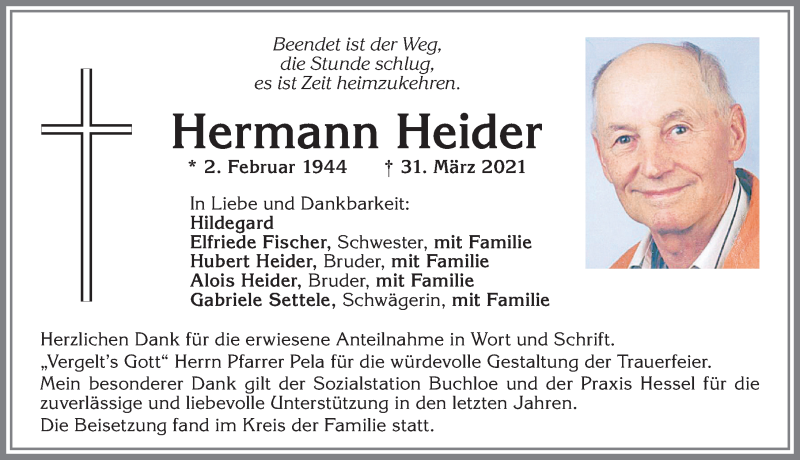 Beendet ist der Weg,
die Stunde schlug,
es ist Zeit heimzukehren.

Hermann Heider

* 2. Februar 1944 † 31. März 2021

In Liebe und Dankbarkeit:
Hildegard
Elfriede Fischer, Schwester, mit Familie
Hubert Heider, Bruder, mit Familie
Alois Heider, Bruder, mit Familie
Gabriele Settele, Schwägerin, mit Familie

Herzlichen Dank für die erwiesene Anteilnahme in Wort und Schrift.
„Vergelt's Gott" Herrn Pfarrer Pela für die würdevolle Gestaltung der Trauerfeier.
Mein besonderer Dank gilt der Sozialstation Buchloe und der Praxis Hessel für die zuverlässige und liebevolle Unterstützung in den letzten Jahren.
Die Beisetzung fand im Kreis der Familie statt.